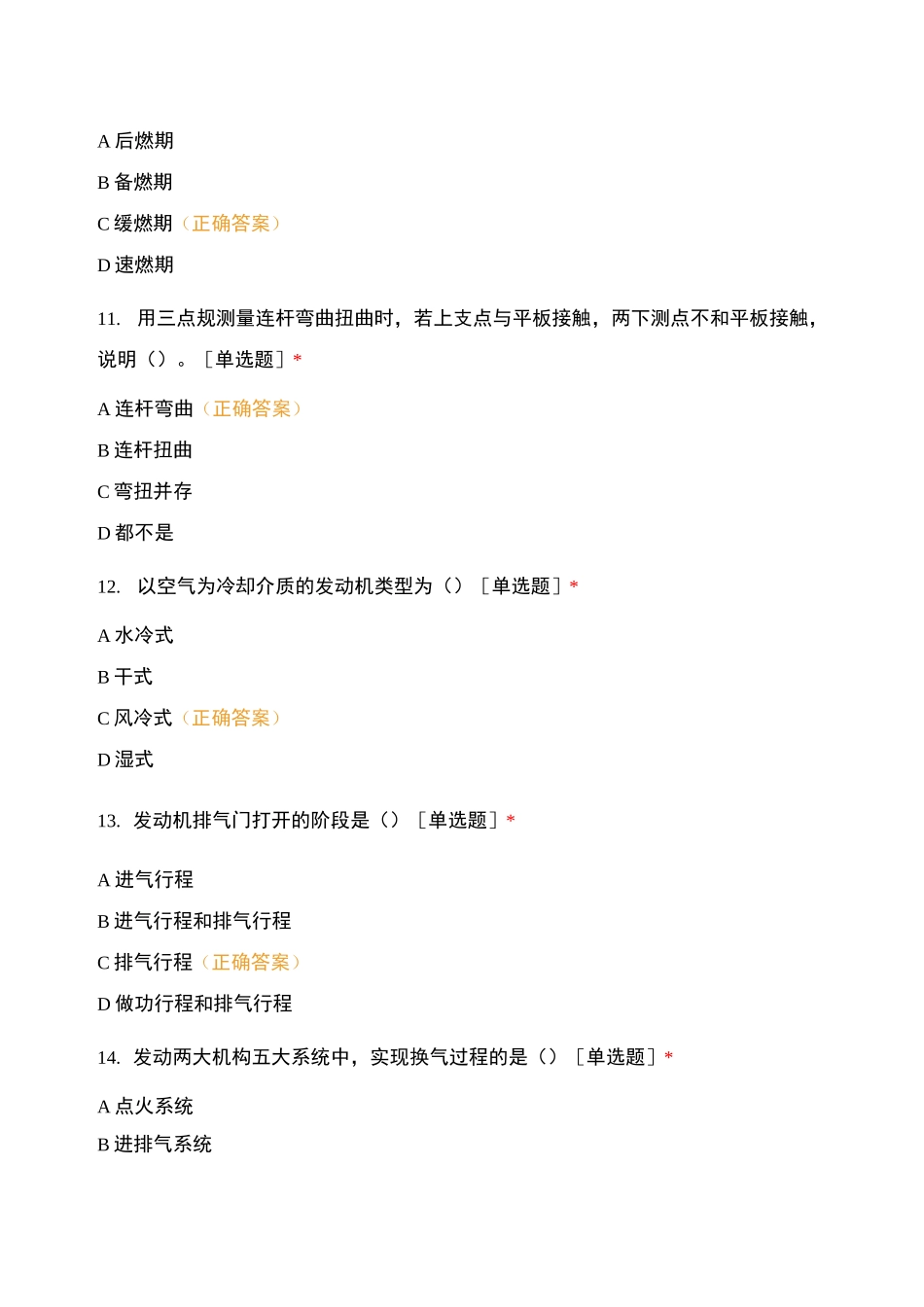 A 后燃期

B 备燃期

C 缓燃期（正确答案）

D 速燃期

11. 用三点规测量连杆弯曲扭曲时，若上支点与平板接触，两下测点不和平板接触，说明（）。［单选题］*

A 连杆弯曲（正确答案）

B 连杆扭曲

C 弯扭并存

D 都不是

12. 以空气为冷却介质的发动机类型为（）［单选题］*

A 水冷式

B 干式

C 风冷式（正确答案）

D 湿式

13. 发动机排气门打开的阶段是（）［单选题］*

A 进气行程

B 进气行程和排气行程

C 排气行程（正确答案）

D 做功行程和排气行程

14. 发动两大机构五大系统中，实现换气过程的是（）［单选题］*

A 点火系统

B 进排气系统